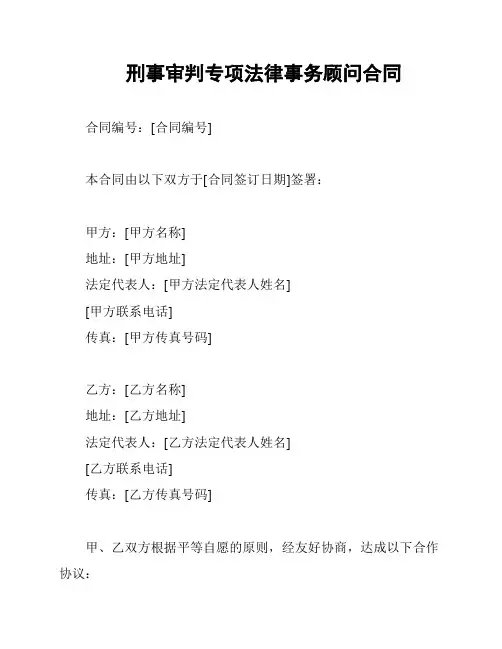 刑事审判专项法律事务顾问合同

合同编号：[合同编号]

本合同由以下双方于[合同签订日期]签署：

甲方：[甲方名称]
地址：[甲方地址]
法定代表人：[甲方法定代表人姓名]
[甲方联系电话]
传真：[甲方传真号码]

乙方：[乙方名称]
地址：[乙方地址]
法定代表人：[乙方法定代表人姓名]
[乙方联系电话]
传真：[乙方传真号码]

甲、乙双方根据平等自愿的原则，经友好协商，达成以下合作协议：